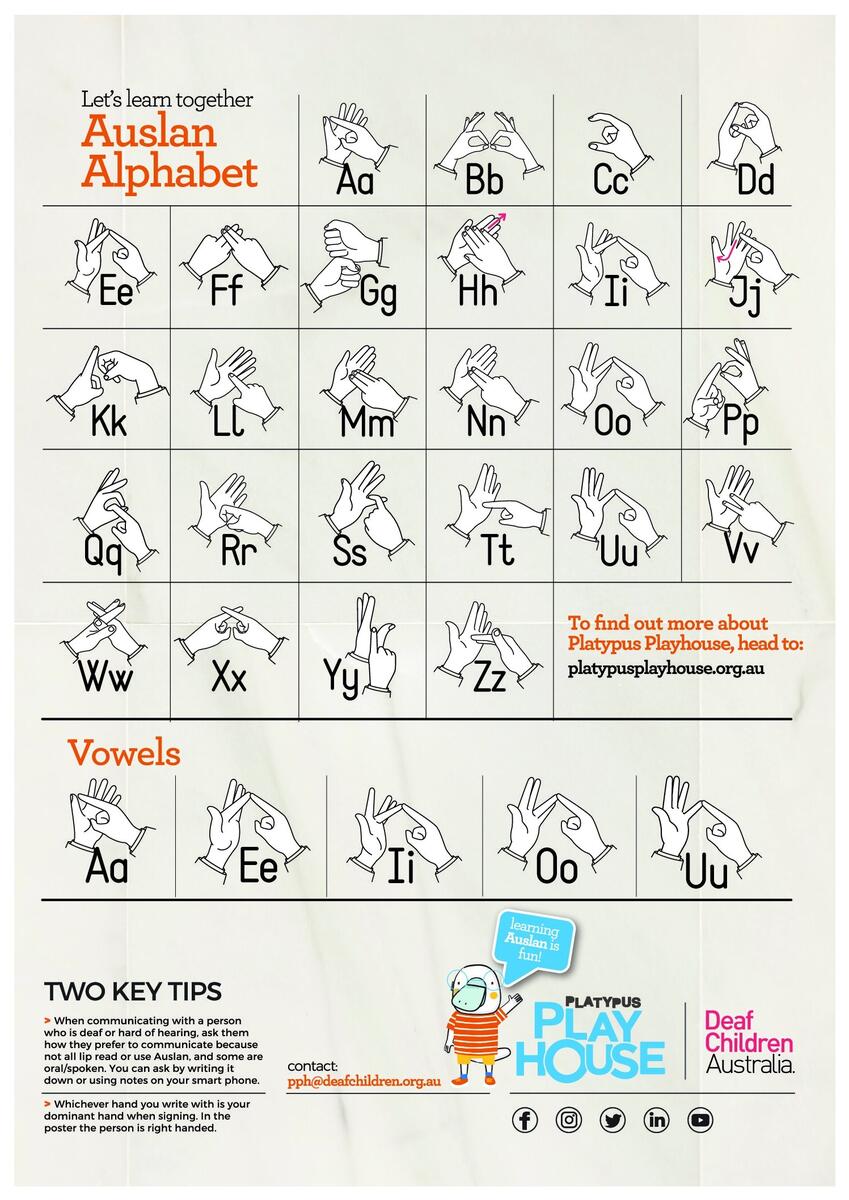 Let's learn together
Auslan Alphabet

Aa Bb Cc Dd

Ee Ff Gg Hh Ii Jj

Kk Ll Mm Nn Oo Pp

Qq Rr Ss Tt Uu Vv

Ww Xx Yy Zz

To find out more about Platypus Playhouse, head to:
platypusplayhouse.org.au

Vowels

Aa Ee Ii Oo Uu

TWO KEY TIPS

> When communicating with a person who is deaf or hard of hearing, ask them how they prefer to communicate because not all lip read or use Auslan, and some are oral/spoken. You can ask by writing it down or using notes on your smart phone.

> Whichever hand you write with is your dominant hand when signing. In the poster the person is right handed.

contact:
pph@deafchildren.org.au

learning Auslan is fun!

PLATYPUS PLAY HOUSE

Deaf Children Australia.